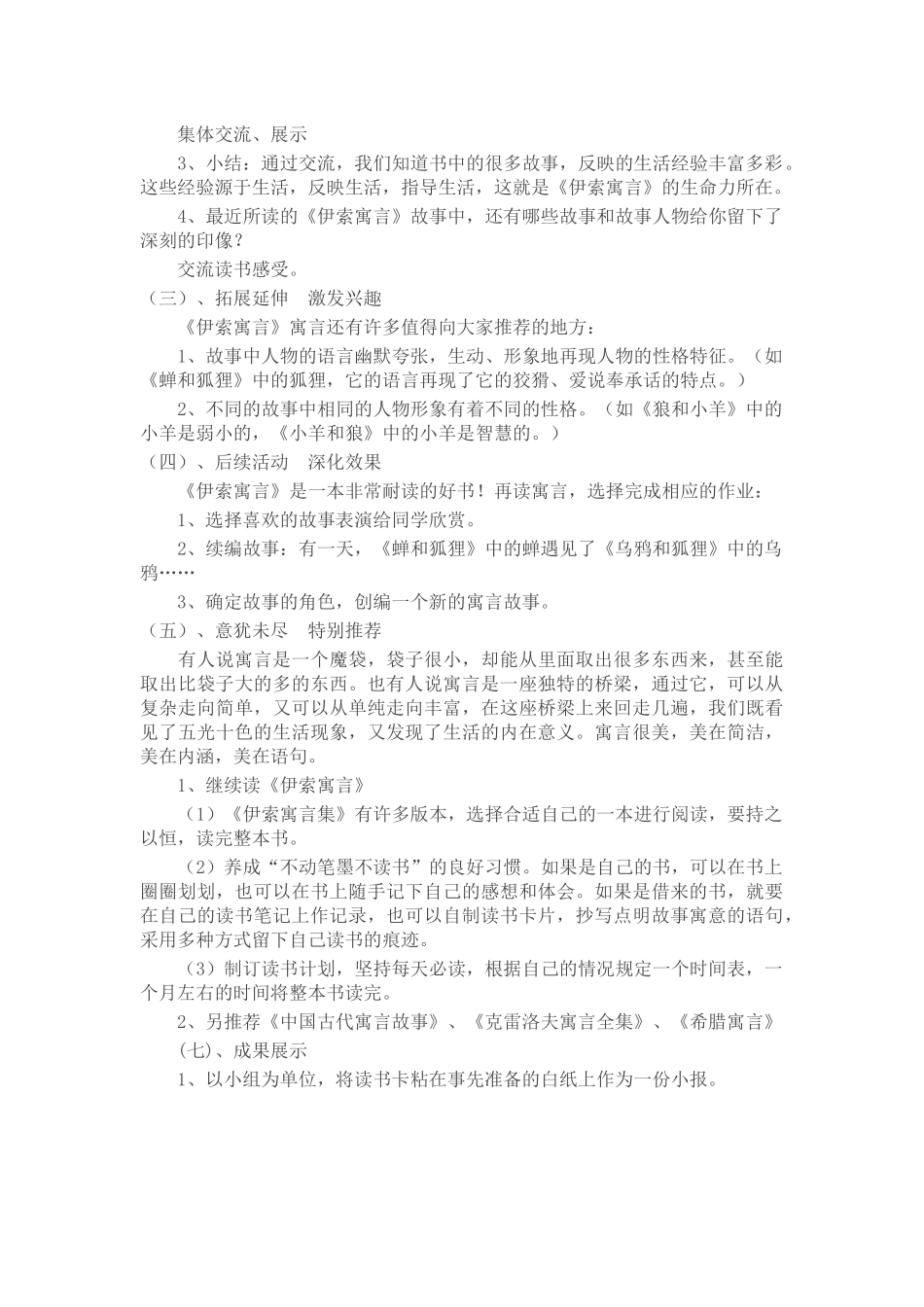 集体交流、展示

3、小结：通过交流，我们知道书中的很多故事，反映的生活经验丰富多彩。这些经验源于生活，反映生活，指导生活，这就是《伊索寓言》的生命力所在。

4、最近所读的《伊索寓言》故事中，还有哪些故事和故事人物给你留下了深刻的印像？

交流读书感受。

（三）、拓展延伸　激发兴趣

《伊索寓言》寓言还有许多值得向大家推荐的地方：

1、故事中人物的语言幽默夸张，生动、形象地再现人物的性格特征。（如《蝉和狐狸》中的狐狸，它的语言再现了它的狡猾、爱说奉承话的特点。）

2、不同的故事中相同的人物形象有着不同的性格。（如《狼和小羊》中的小羊是弱小的，《小羊和狼》中的小羊是智慧的。）

（四）、后续活动　深化效果

《伊索寓言》是一本非常耐读的好书！再读寓言，选择完成相应的作业：

1、选择喜欢的故事表演给同学欣赏。

2、续编故事：有一天，《蝉和狐狸》中的蝉遇见了《乌鸦和狐狸》中的乌鸦……

3、确定故事的角色，创编一个新的寓言故事。

（五）、意犹未尽　特别推荐

有人说寓言是一个魔袋，袋子很小，却能从里面取出很多东西来，甚至能取出比袋子大的多的东西。也有人说寓言是一座独特的桥梁，通过它，可以从复杂走向简单，又可以从单纯走向丰富，在这座桥梁上来回走几遍，我们既看见了五光十色的生活现象，又发现了生活的内在意义。寓言很美，美在简洁，美在内涵，美在语句。

1、继续读《伊索寓言》

（1）《伊索寓言集》有许多版本，选择合适自己的一本进行阅读，要持之以恒，读完整本书。

（2）养成“不动笔墨不读书”的良好习惯。如果是自己的书，可以在书上圈圈划划，也可以在书上随手记下自己的感想和体会。如果是借来的书，就要在自己的读书笔记上作记录，也可以自制读书卡片，抄写点明故事寓意的语句，采用多种方式留下自己读书的痕迹。

（3）制订读书计划，坚持每天必读，根据自己的情况规定一个时间表，一个月左右的时间将整本书读完。

2、另推荐《中国古代寓言故事》、《克雷洛夫寓言全集》、《希腊寓言》

(七)、成果展示

1、以小组为单位，将读书卡粘在事先准备的白纸上作为一份小报。